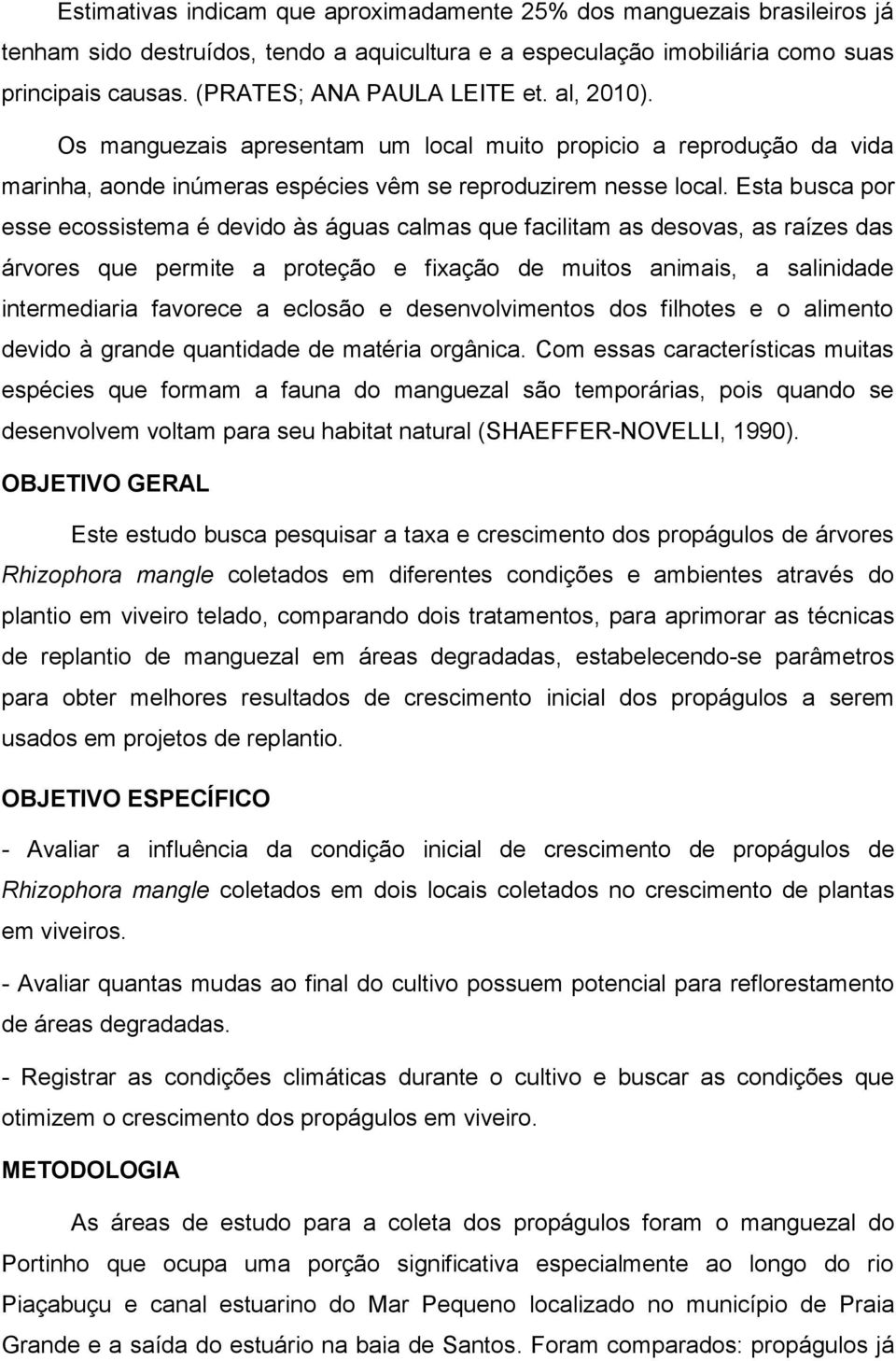 Estimativas indicam que aproximadamente 25% dos manguezais brasileiros já tenham sido destruídos, tendo a aquicultura e a especulação imobiliária como suas principais causas. (PRATES; ANA PAULA LEITE et. al, 2010).

Os manguezais apresentam um local muito propicio a reprodução da vida marinha, aonde inúmeras espécies vêm se reproduzirem nesse local. Esta busca por esse ecossistema é devido às águas calmas que facilitam as desovas, as raízes das árvores que permite a proteção e fixação de muitos animais, a salinidade intermediaria favorece a eclosão e desenvolvimentos dos filhotes e o alimento devido à grande quantidade de matéria orgânica. Com essas características muitas espécies que formam a fauna do manguezal são temporárias, pois quando se desenvolvem voltam para seu habitat natural (SHAEFFER-NOVELLI, 1990).

OBJETIVO GERAL

Este estudo busca pesquisar a taxa e crescimento dos propágulos de árvores Rhizophora mangle coletados em diferentes condições e ambientes através do plantio em viveiro telado, comparando dois tratamentos, para aprimorar as técnicas de replantio de manguezal em áreas degradadas, estabelecendo-se parâmetros para obter melhores resultados de crescimento inicial dos propágulos a serem usados em projetos de replantio.

OBJETIVO ESPECÍFICO

- Avaliar a influência da condição inicial de crescimento de propágulos de Rhizophora mangle coletados em dois locais coletados no crescimento de plantas em viveiros.

- Avaliar quantas mudas ao final do cultivo possuem potencial para reflorestamento de áreas degradadas.

- Registrar as condições climáticas durante o cultivo e buscar as condições que otimizem o crescimento dos propágulos em viveiro.

METODOLOGIA

As áreas de estudo para a coleta dos propágulos foram o manguezal do Portinho que ocupa uma porção significativa especialmente ao longo do rio Piaçabuçu e canal estuarino do Mar Pequeno localizado no município de Praia Grande e a saída do estuário na baia de Santos. Foram comparados: propágulos já